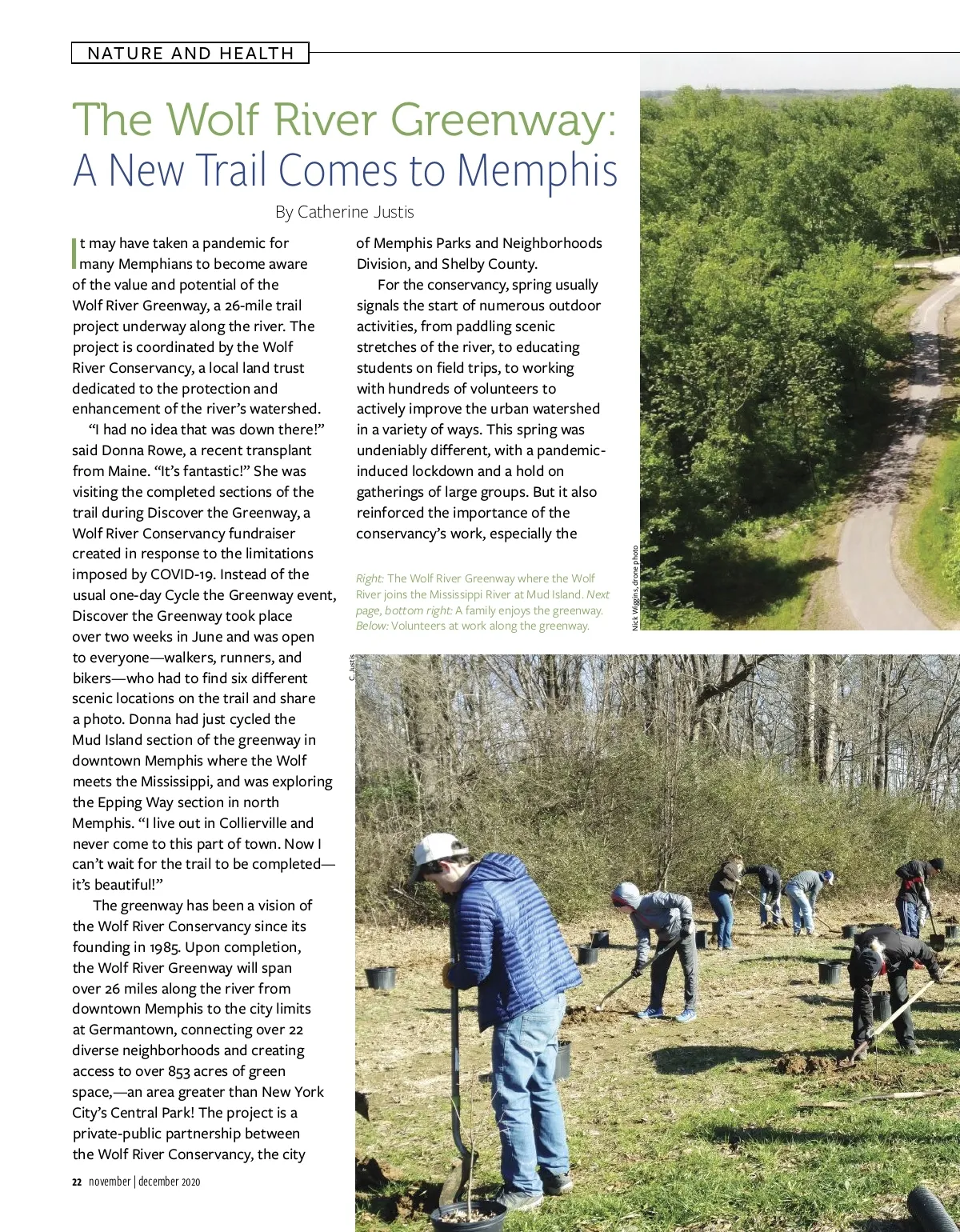 NATURE AND HEALTH

The Wolf River Greenway:
A New Trail Comes to Memphis

By Catherine Justis

It may have taken a pandemic for many Memphians to become aware of the value and potential of the Wolf River Greenway, a 26-mile trail project underway along the river. The project is coordinated by the Wolf River Conservancy, a local land trust dedicated to the protection and enhancement of the river's watershed.

"I had no idea that was down there!" said Donna Rowe, a recent transplant from Maine. "It's fantastic!" She was visiting the completed sections of the trail during Discover the Greenway, a Wolf River Conservancy fundraiser created in response to the limitations imposed by COVID-19. Instead of the usual one-day Cycle the Greenway event, Discover the Greenway took place over two weeks in June and was open to everyone—walkers, runners, and bikers—who had to find six different scenic locations on the trail and share a photo. Donna had just cycled the Mud Island section of the greenway in downtown Memphis where the Wolf meets the Mississippi, and was exploring the Epping Way section in north Memphis. "I live out in Collierville and never come to this part of town. Now I can't wait for the trail to be completed—it's beautiful!"

The greenway has been a vision of the Wolf River Conservancy since its founding in 1985. Upon completion, the Wolf River Greenway will span over 26 miles along the river from downtown Memphis to the city limits at Germantown, connecting over 22 diverse neighborhoods and creating access to over 853 acres of green space,—an area greater than New York City's Central Park! The project is a private-public partnership between the Wolf River Conservancy, the city of Memphis Parks and Neighborhoods Division, and Shelby County.

For the conservancy, spring usually signals the start of numerous outdoor activities, from paddling scenic stretches of the river, to educating students on field trips, to working with hundreds of volunteers to actively improve the urban watershed in a variety of ways. This spring was undeniably different, with a pandemic-induced lockdown and a hold on gatherings of large groups. But it also reinforced the importance of the conservancy's work, especially the

Right: The Wolf River Greenway where the Wolf River joins the Mississippi River at Mud Island. Next page, bottom right: A family enjoys the greenway. Below: Volunteers at work along the greenway.

Nick Wiggins, drone photo

C. Justis

22 november | december 2020